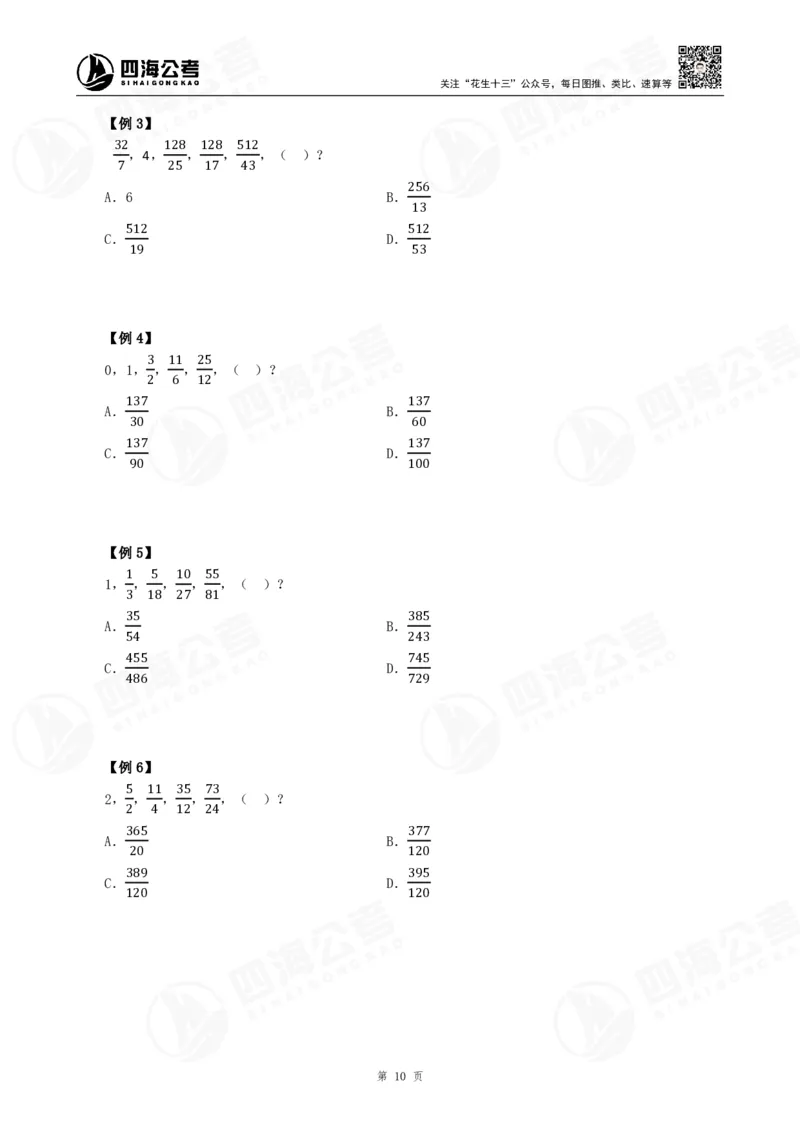 四海公考
SI HAI GONG KAO
关注“花生十三”公众号，每日图推、类比、速算等

【例 3】
$\frac{32}{7}$，4，$\frac{128}{25}$，$\frac{128}{17}$，$\frac{512}{43}$，（ ）？

A. 6
B. $\frac{256}{13}$
C. $\frac{512}{19}$
D. $\frac{512}{53}$

【例 4】
0，1，$\frac{3}{2}$，$\frac{11}{6}$，$\frac{25}{12}$，（ ）？

A. $\frac{137}{30}$
B. $\frac{137}{60}$
C. $\frac{137}{90}$
D. $\frac{137}{100}$

【例 5】
1，$\frac{1}{3}$，$\frac{5}{18}$，$\frac{10}{27}$，$\frac{55}{81}$，（ ）？

A. $\frac{35}{54}$
B. $\frac{385}{243}$
C. $\frac{455}{486}$
D. $\frac{745}{729}$

【例 6】
2，$\frac{5}{2}$，$\frac{11}{4}$，$\frac{35}{12}$，$\frac{73}{24}$，（ ）？

A. $\frac{365}{20}$
B. $\frac{377}{120}$
C. $\frac{389}{120}$
D. $\frac{395}{120}$

第 10 页